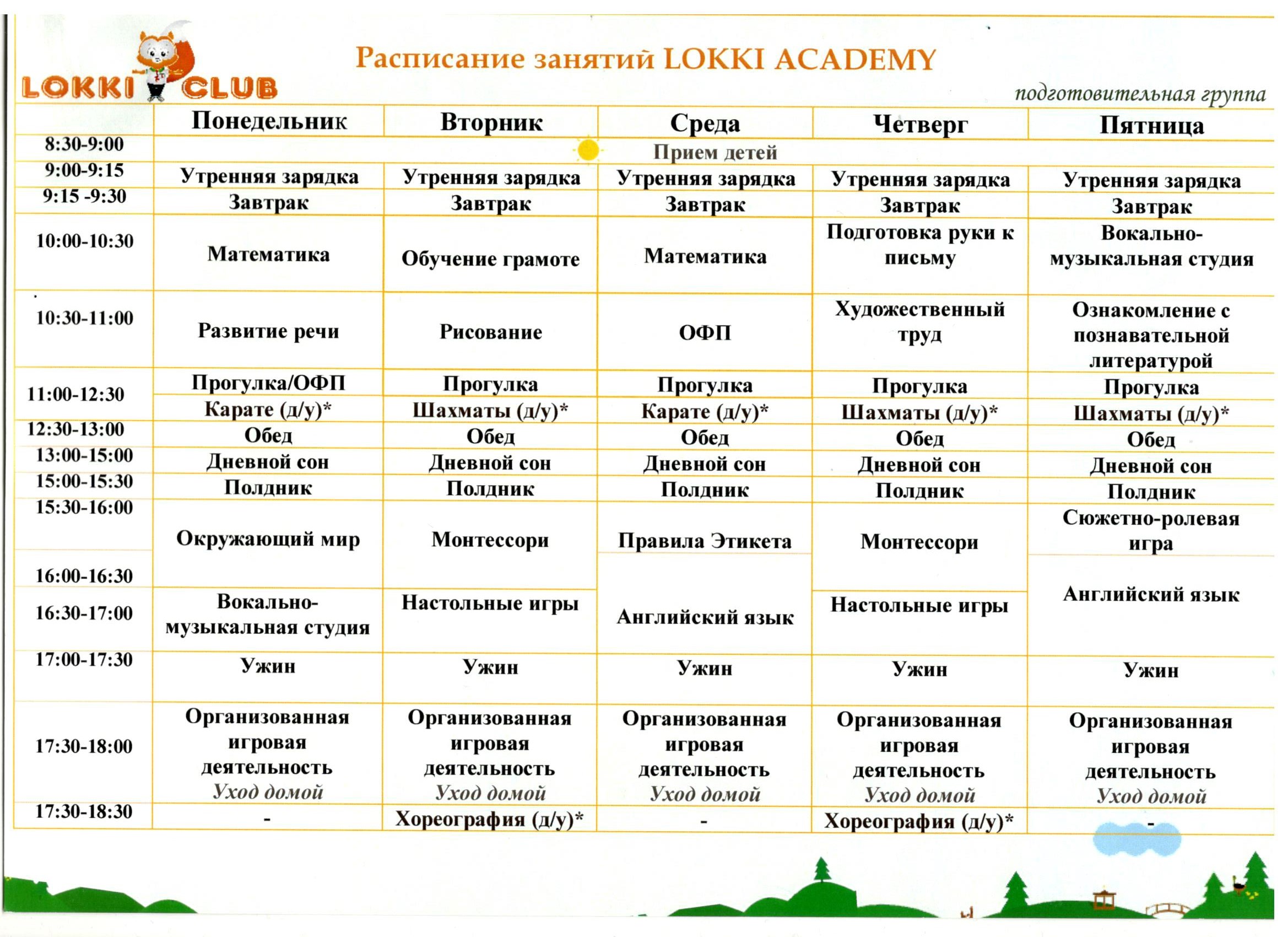 LOKKI CLUB

Расписание занятий LOKKI ACADEMY

подготовительная группа

| | Понедельник | Вторник | Среда | Четверг | Пятница |
|---|---|---|---|---|---|
| 8:30-9:00 | Прием детей | | | | |
| 9:00-9:15 | Утренняя зарядка | Утренняя зарядка | Утренняя зарядка | Утренняя зарядка | Утренняя зарядка |
| 9:15 -9:30 | Завтрак | Завтрак | Завтрак | Завтрак | Завтрак |
| 10:00-10:30 | Математика | Обучение грамоте | Математика | Подготовка руки к письму | Вокально-музыкальная студия |
| 10:30-11:00 | Развитие речи | Рисование | ОФП | Художественный труд | Ознакомление с познавательной литературой |
| 11:00-12:30 | Прогулка/ОФП | Прогулка | Прогулка | Прогулка | Прогулка |
| | Карате (д/у)* | Шахматы (д/у)* | Карате (д/у)* | Шахматы (д/у)* | Шахматы (д/у)* |
| 12:30-13:00 | Обед | Обед | Обед | Обед | Обед |
| 13:00-15:00 | Дневной сон | Дневной сон | Дневной сон | Дневной сон | Дневной сон |
| 15:00-15:30 | Полдник | Полдник | Полдник | Полдник | Полдник |
| 15:30-16:00 | Окружающий мир | Монтессори | Правила Этикета | Монтессори | Сюжетно-ролевая игра |
| 16:00-16:30 | | | Английский язык | | Английский язык |
| 16:30-17:00 | Вокально-музыкальная студия | Настольные игры | | Настольные игры | |
| 17:00-17:30 | Ужин | Ужин | Ужин | Ужин | Ужин |
| 17:30-18:00 | Организованная игровая деятельность Уход домой | Организованная игровая деятельность Уход домой | Организованная игровая деятельность Уход домой | Организованная игровая деятельность Уход домой | Организованная игровая деятельность Уход домой |
| 17:30-18:30 | - | Хореография (д/у)* | - | Хореография (д/у)* | - |